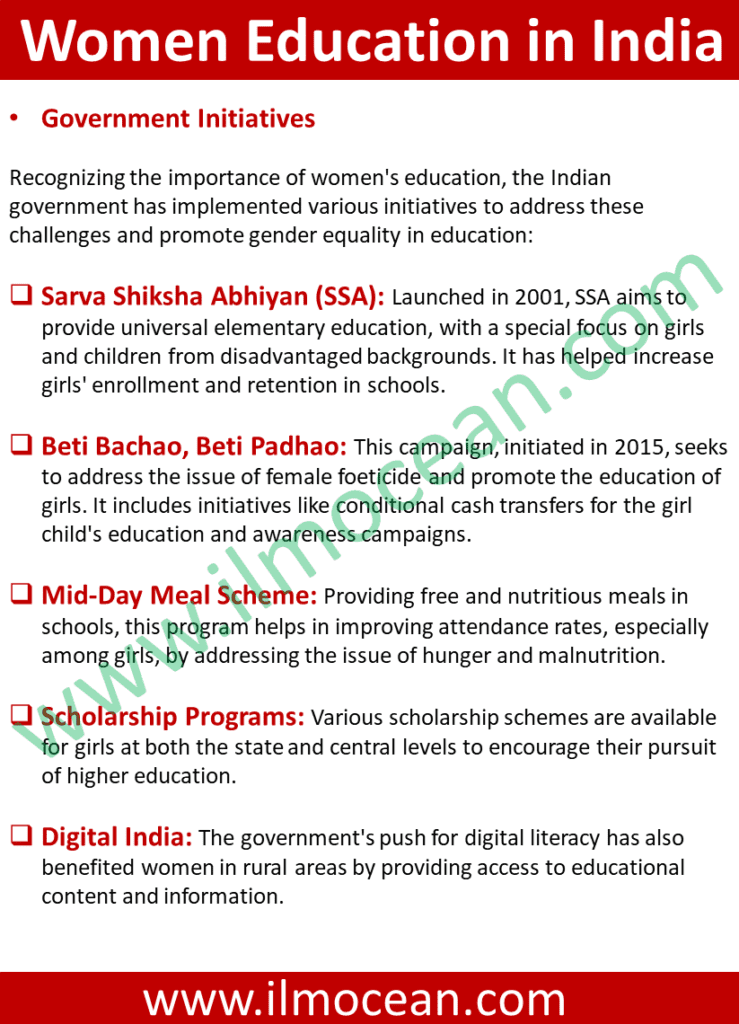 Women Education in India

• Government Initiatives

Recognizing the importance of women's education, the Indian government has implemented various initiatives to address these challenges and promote gender equality in education:

❑ Sarva Shiksha Abhiyan (SSA): Launched in 2001, SSA aims to provide universal elementary education, with a special focus on girls and children from disadvantaged backgrounds. It has helped increase girls' enrollment and retention in schools.

❑ Beti Bachao, Beti Padhao: This campaign, initiated in 2015, seeks to address the issue of female foeticide and promote the education of girls. It includes initiatives like conditional cash transfers for the girl child's education and awareness campaigns.

❑ Mid-Day Meal Scheme: Providing free and nutritious meals in schools, this program helps in improving attendance rates, especially among girls, by addressing the issue of hunger and malnutrition.

❑ Scholarship Programs: Various scholarship schemes are available for girls at both the state and central levels to encourage their pursuit of higher education.

❑ Digital India: The government's push for digital literacy has also benefited women in rural areas by providing access to educational content and information.

www.ilmocean.com

www.ilmocean.com